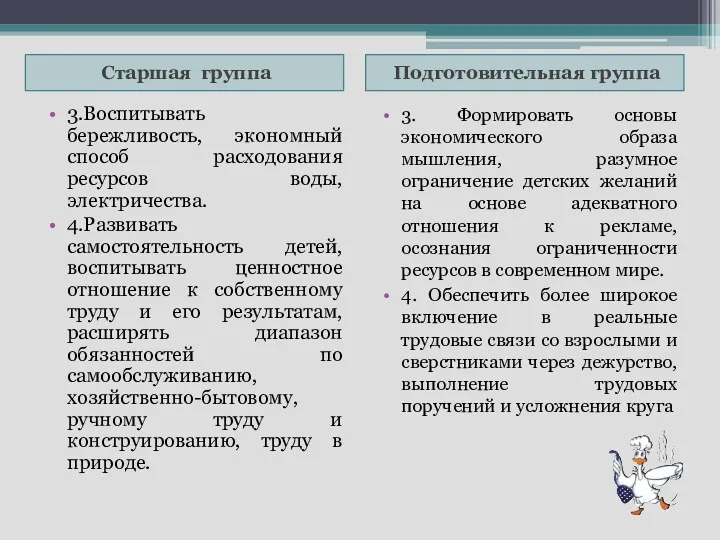 Старшая группа

• 3.Воспитывать бережливость, экономный способ расходования ресурсов воды, электричества.
• 4.Развивать самостоятельность детей, воспитывать ценностное отношение к собственному труду и его результатам, расширять диапазон обязанностей по самообслуживанию, хозяйственно-бытовому, ручному труду и конструированию, труду в природе.

Подготовительная группа

• 3. Формировать основы экономического образа мышления, разумное ограничение детских желаний на основе адекватного отношения к рекламе, осознания ограниченности ресурсов в современном мире.
• 4. Обеспечить более широкое включение в реальные трудовые связи со взрослыми и сверстниками через дежурство, выполнение трудовых поручений и усложнения круга